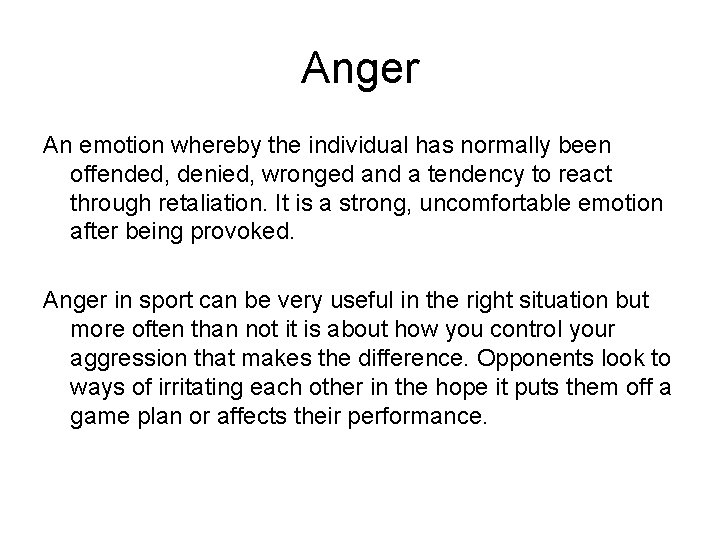 Anger

An emotion whereby the individual has normally been offended, denied, wronged and a tendency to react through retaliation. It is a strong, uncomfortable emotion after being provoked.

Anger in sport can be very useful in the right situation but more often than not it is about how you control your aggression that makes the difference. Opponents look to ways of irritating each other in the hope it puts them off a game plan or affects their performance.